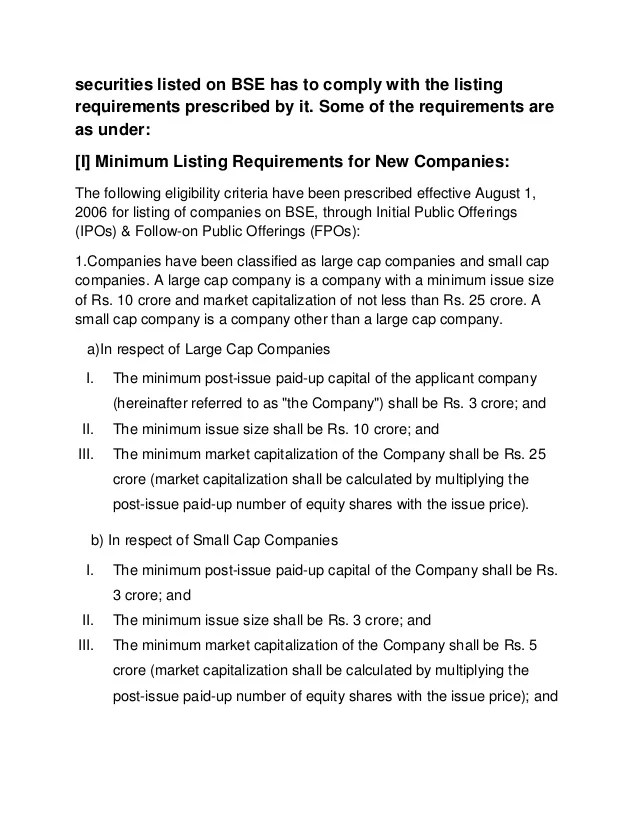 securities listed on BSE has to comply with the listing requirements prescribed by it. Some of the requirements are as under:

[I] Minimum Listing Requirements for New Companies:

The following eligibility criteria have been prescribed effective August 1, 2006 for listing of companies on BSE, through Initial Public Offerings (IPOs) & Follow-on Public Offerings (FPOs):

1.Companies have been classified as large cap companies and small cap companies. A large cap company is a company with a minimum issue size of Rs. 10 crore and market capitalization of not less than Rs. 25 crore. A small cap company is a company other than a large cap company.

a)In respect of Large Cap Companies

I. The minimum post-issue paid-up capital of the applicant company (hereinafter referred to as "the Company") shall be Rs. 3 crore; and

II. The minimum issue size shall be Rs. 10 crore; and

III. The minimum market capitalization of the Company shall be Rs. 25 crore (market capitalization shall be calculated by multiplying the post-issue paid-up number of equity shares with the issue price).

b) In respect of Small Cap Companies

I. The minimum post-issue paid-up capital of the Company shall be Rs. 3 crore; and

II. The minimum issue size shall be Rs. 3 crore; and

III. The minimum market capitalization of the Company shall be Rs. 5 crore (market capitalization shall be calculated by multiplying the post-issue paid-up number of equity shares with the issue price); and